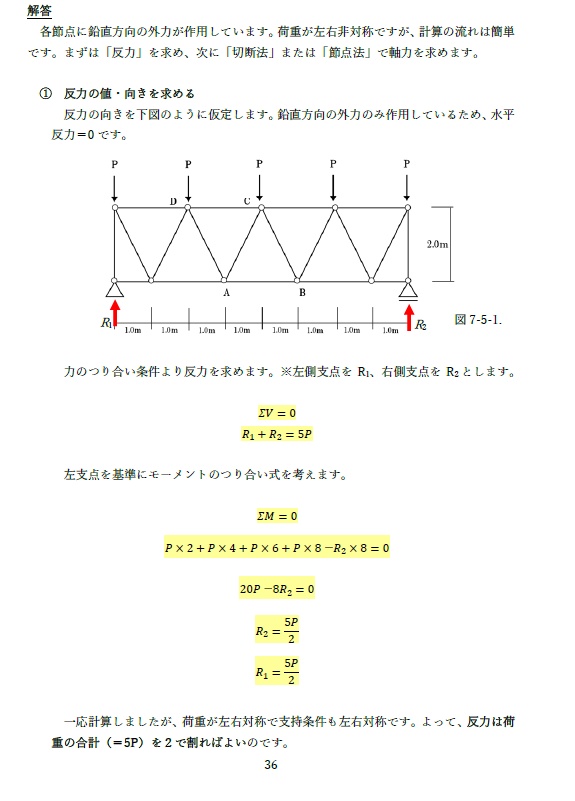 解答

各節点に鉛直方向の外力が作用しています。荷重が左右非対称ですが、計算の流れは簡単です。まずは「反力」を求め、次に「切断法」または「節点法」で軸力を求めます。

① 反力の値・向きを求める

反力の向きを下図のように仮定します。鉛直方向の外力のみ作用しているため、水平反力＝0 です。

P P P P P
D C
2.0m
A B
$R_1$ 1.0m 1.0m 1.0m 1.0m 1.0m 1.0m 1.0m 1.0m $R_2$
図 7-5-1.

力のつり合い条件より反力を求めます。※左側支点を $R_1$、右側支点を $R_2$ とします。

$\Sigma V = 0$

$R_1 + R_2 = 5P$

左支点を基準にモーメントのつり合い式を考えます。

$\Sigma M = 0$

$P \times 2 + P \times 4 + P \times 6 + P \times 8 - R_2 \times 8 = 0$

$20P - 8R_2 = 0$

$R_2 = \frac{5P}{2}$

$R_1 = \frac{5P}{2}$

一応計算しましたが、荷重が左右対称で支持条件も左右対称です。よって、反力は荷重の合計（＝5P）を 2 で割ればよいのです。

36